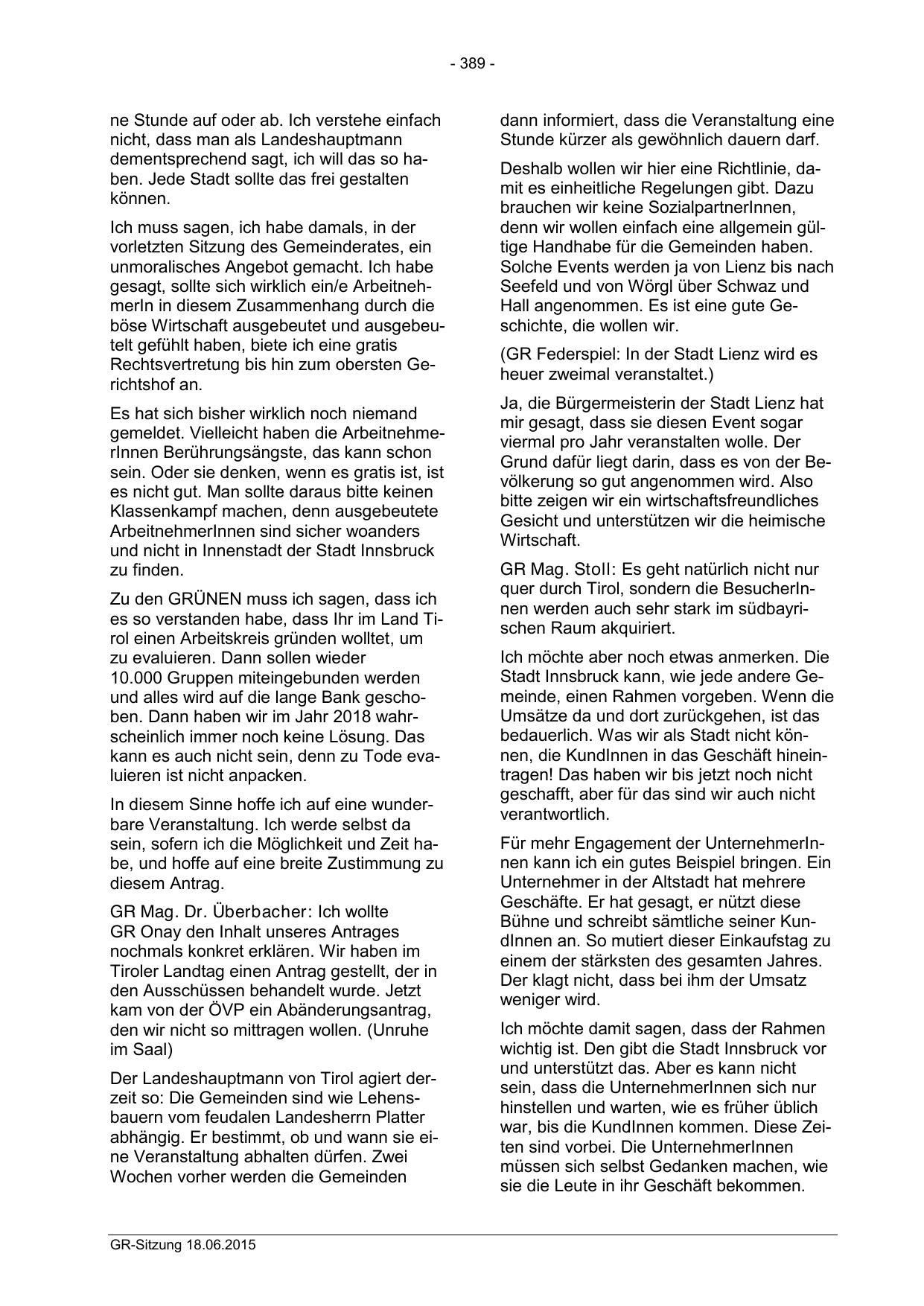 - 389 -

ne Stunde auf oder ab. Ich verstehe einfach nicht, dass man als Landeshauptmann dementsprechend sagt, ich will das so haben. Jede Stadt sollte das frei gestalten können.

Ich muss sagen, ich habe damals, in der vorletzten Sitzung des Gemeinderates, ein unmoralisches Angebot gemacht. Ich habe gesagt, sollte sich wirklich ein/e ArbeitnehmerIn in diesem Zusammenhang durch die böse Wirtschaft ausgebeutet und ausgebeutelt gefühlt haben, biete ich eine gratis Rechtsvertretung bis hin zum obersten Gerichtshof an.

Es hat sich bisher wirklich noch niemand gemeldet. Vielleicht haben die ArbeitnehmerInnen Berührungsängste, das kann schon sein. Oder sie denken, wenn es gratis ist, ist es nicht gut. Man sollte daraus bitte keinen Klassenkampf machen, denn ausgebeutete ArbeitnehmerInnen sind sicher woanders und nicht in Innenstadt der Stadt Innsbruck zu finden.

Zu den GRÜNEN muss ich sagen, dass ich es so verstanden habe, dass Ihr im Land Tirol einen Arbeitskreis gründen wolltet, um zu evaluieren. Dann sollen wieder 10.000 Gruppen miteingebunden werden und alles wird auf die lange Bank geschoben. Dann haben wir im Jahr 2018 wahrscheinlich immer noch keine Lösung. Das kann es auch nicht sein, denn zu Tode evaluieren ist nicht anpacken.

In diesem Sinne hoffe ich auf eine wunderbare Veranstaltung. Ich werde selbst da sein, sofern ich die Möglichkeit und Zeit habe, und hoffe auf eine breite Zustimmung zu diesem Antrag.

GR Mag. Dr. Überbacher: Ich wollte GR Onay den Inhalt unseres Antrages nochmals konkret erklären. Wir haben im Tiroler Landtag einen Antrag gestellt, der in den Ausschüssen behandelt wurde. Jetzt kam von der ÖVP ein Abänderungsantrag, den wir nicht so mittragen wollen. (Unruhe im Saal)

Der Landeshauptmann von Tirol agiert derzeit so: Die Gemeinden sind wie Lehensbauern vom feudalen Landesherrn Platter abhängig. Er bestimmt, ob und wann sie eine Veranstaltung abhalten dürfen. Zwei Wochen vorher werden die Gemeinden

dann informiert, dass die Veranstaltung eine Stunde kürzer als gewöhnlich dauern darf.

Deshalb wollen wir hier eine Richtlinie, damit es einheitliche Regelungen gibt. Dazu brauchen wir keine SozialpartnerInnen, denn wir wollen einfach eine allgemein gültige Handhabe für die Gemeinden haben. Solche Events werden ja von Lienz bis nach Seefeld und von Wörgl über Schwaz und Hall angenommen. Es ist eine gute Geschichte, die wollen wir.

(GR Federspiel: In der Stadt Lienz wird es heuer zweimal veranstaltet.)

Ja, die Bürgermeisterin der Stadt Lienz hat mir gesagt, dass sie diesen Event sogar viermal pro Jahr veranstalten wolle. Der Grund dafür liegt darin, dass es von der Bevölkerung so gut angenommen wird. Also bitte zeigen wir ein wirtschaftsfreundliches Gesicht und unterstützen wir die heimische Wirtschaft.

GR Mag. Stoll: Es geht natürlich nicht nur quer durch Tirol, sondern die BesucherInnen werden auch sehr stark im südbayrischen Raum akquiriert.

Ich möchte aber noch etwas anmerken. Die Stadt Innsbruck kann, wie jede andere Gemeinde, einen Rahmen vorgeben. Wenn die Umsätze da und dort zurückgehen, ist das bedauerlich. Was wir als Stadt nicht können, die KundInnen in das Geschäft hineintragen! Das haben wir bis jetzt noch nicht geschafft, aber für das sind wir auch nicht verantwortlich.

Für mehr Engagement der UnternehmerInnen kann ich ein gutes Beispiel bringen. Ein Unternehmer in der Altstadt hat mehrere Geschäfte. Er hat gesagt, er nützt diese Bühne und schreibt sämtliche seiner KundInnen an. So mutiert dieser Einkaufstag zu einem der stärksten des gesamten Jahres. Der klagt nicht, dass bei ihm der Umsatz weniger wird.

Ich möchte damit sagen, dass der Rahmen wichtig ist. Den gibt die Stadt Innsbruck vor und unterstützt das. Aber es kann nicht sein, dass die UnternehmerInnen sich nur hinstellen und warten, wie es früher üblich war, bis die KundInnen kommen. Diese Zeiten sind vorbei. Die UnternehmerInnen müssen sich selbst Gedanken machen, wie sie die Leute in ihr Geschäft bekommen.

GR-Sitzung 18.06.2015